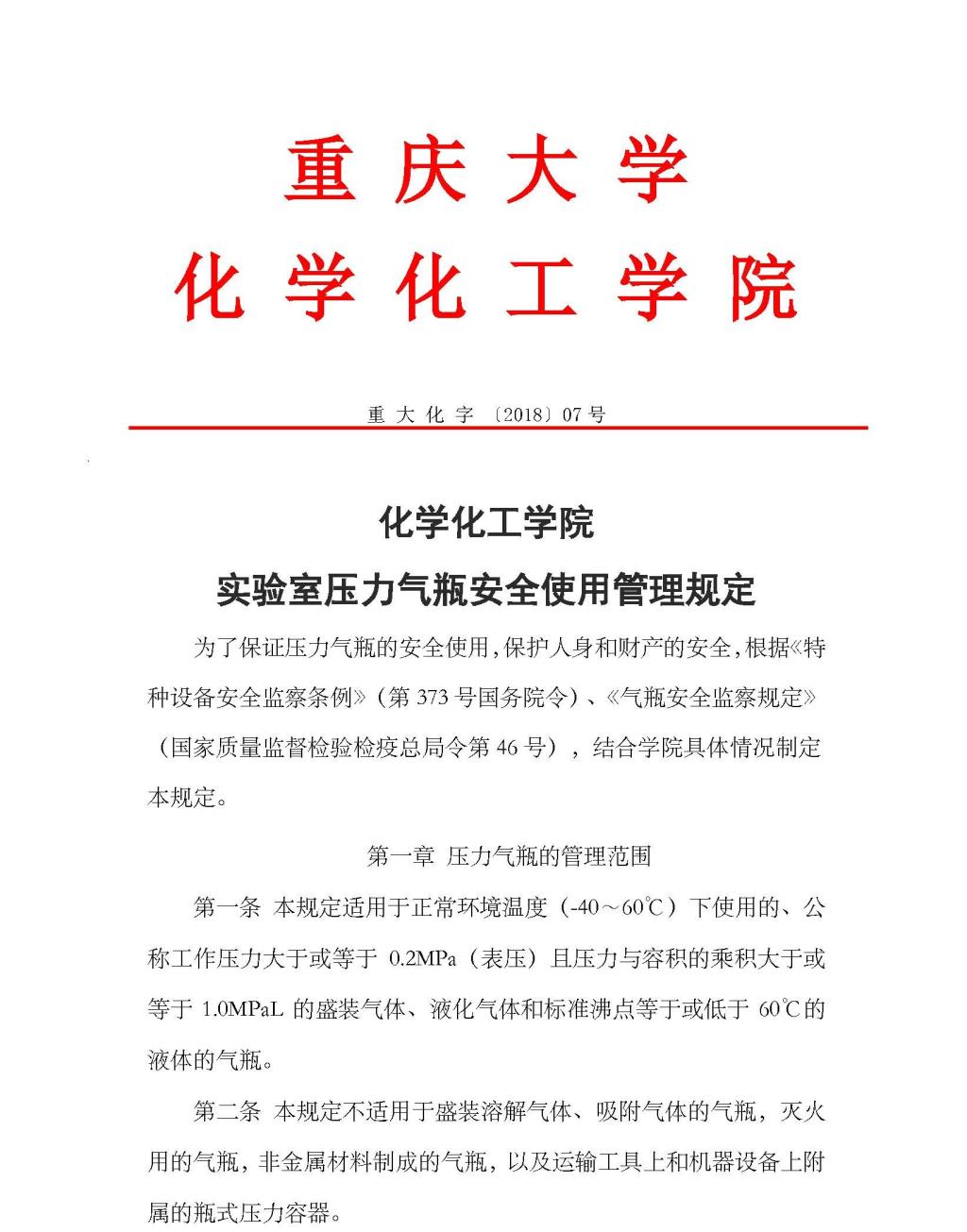 重庆大学
化学化工学院

重大化字〔2018〕07号

化学化工学院
实验室压力气瓶安全使用管理规定

为了保证压力气瓶的安全使用，保护人身和财产的安全，根据《特种设备安全监察条例》（第373号国务院令）、《气瓶安全监察规定》（国家质量监督检验检疫总局令第46号），结合学院具体情况制定本规定。

第一章 压力气瓶的管理范围

第一条 本规定适用于正常环境温度（-40～60℃）下使用的、公称工作压力大于或等于 0.2MPa（表压）且压力与容积的乘积大于或等于 1.0MPaL 的盛装气体、液化气体和标准沸点等于或低于 60℃的液体的气瓶。

第二条 本规定不适用于盛装溶解气体、吸附气体的气瓶，灭火用的气瓶，非金属材料制成的气瓶，以及运输工具上和机器设备上附属的瓶式压力容器。